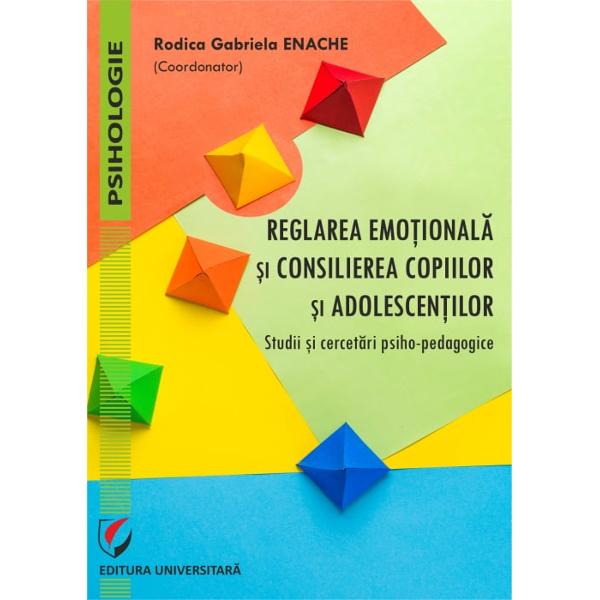 PSIHOLOGIE

Rodica Gabriela ENACHE
(Coordonator)

REGLAREA EMOȚIONALĂ
ȘI CONSILIEREA COPIILOR
ȘI ADOLESCENȚILOR

Studii și cercetări psiho-pedagogice

EDITURA UNIVERSITARĂ